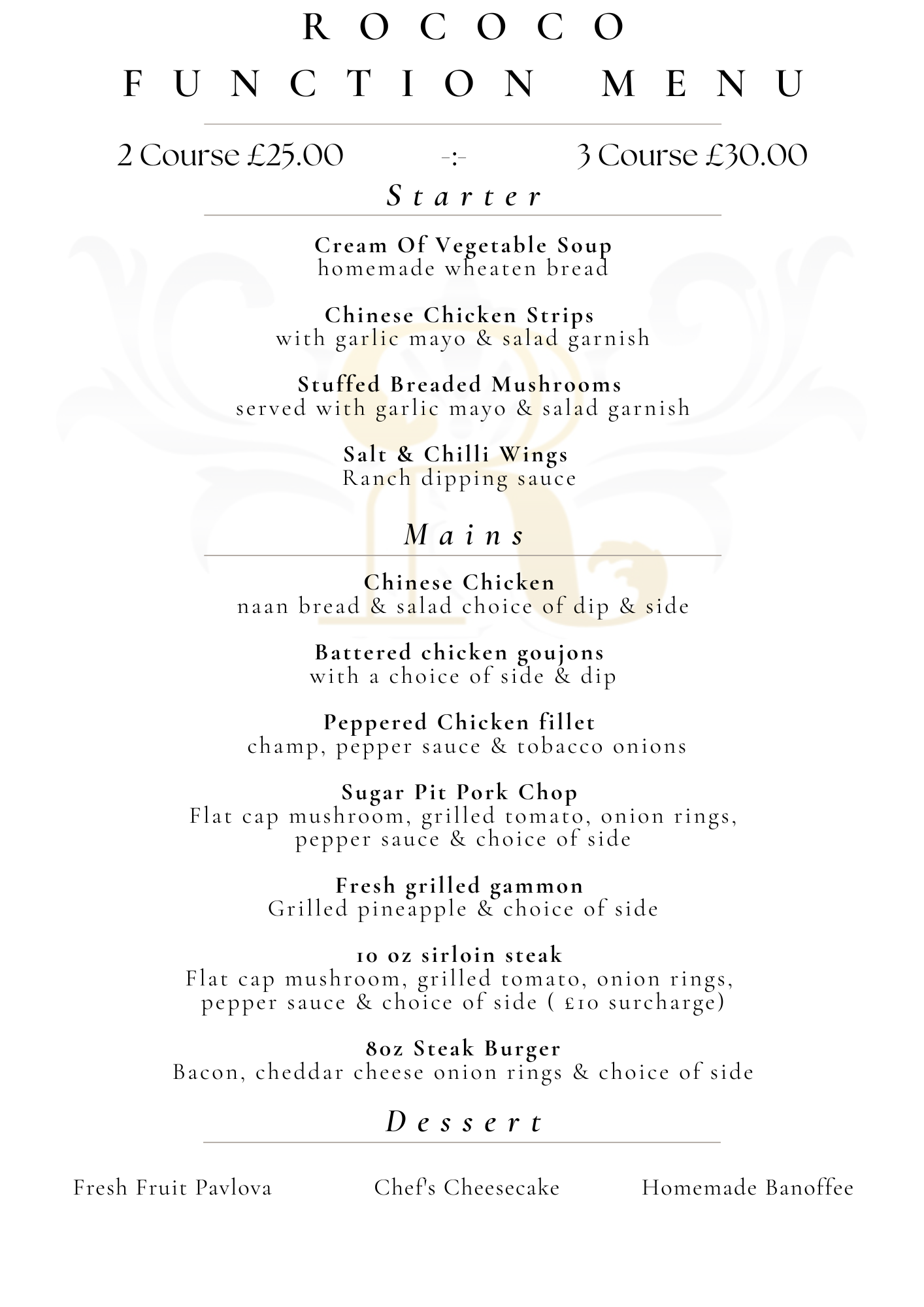 ROCOCO
FUNCTION MENU

2 Course £25.00 -:- 3 Course £30.00

Starter

Cream Of Vegetable Soup
homemade wheaten bread

Chinese Chicken Strips
with garlic mayo & salad garnish

Stuffed Breaded Mushrooms
served with garlic mayo & salad garnish

Salt & Chilli Wings
Ranch dipping sauce

Mains

Chinese Chicken
naan bread & salad choice of dip & side

Battered chicken goujons
with a choice of side & dip

Peppered Chicken fillet
champ, pepper sauce & tobacco onions

Sugar Pit Pork Chop
Flat cap mushroom, grilled tomato, onion rings, pepper sauce & choice of side

Fresh grilled gammon
Grilled pineapple & choice of side

10 oz sirloin steak
Flat cap mushroom, grilled tomato, onion rings, pepper sauce & choice of side ( £10 surcharge)

8oz Steak Burger
Bacon, cheddar cheese onion rings & choice of side

Dessert

Fresh Fruit Pavlova

Chef's Cheesecake

Homemade Banoffee